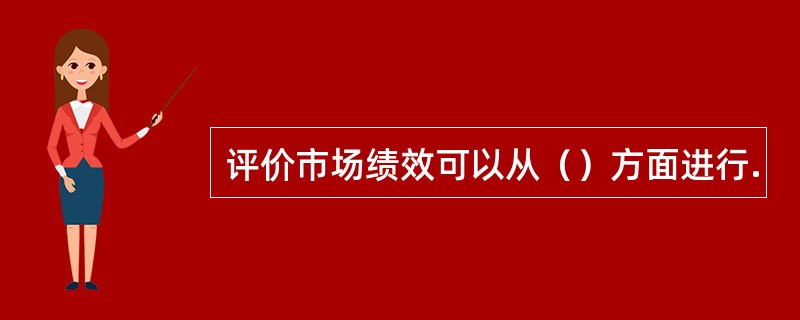 评价市场绩效可以从（）方面进行.